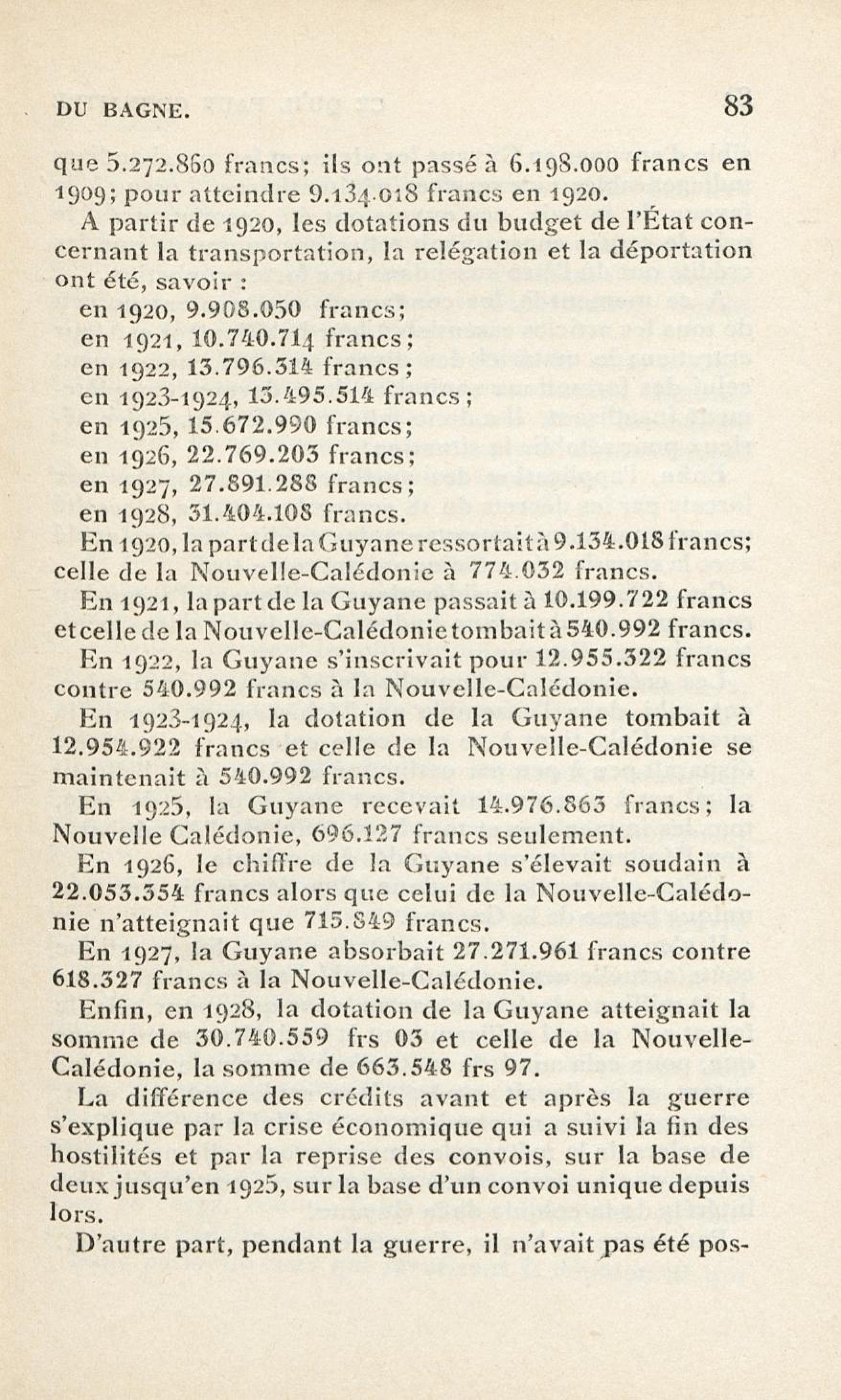 DU BAGNE. 83

que 5.272.860 francs; ils ont passé à 6.198.000 francs en 1909; pour atteindre 9.134.018 francs en 1920.

A partir de 1920, les dotations du budget de l'État concernant la transportation, la relégation et la déportation ont été, savoir :

en 1920, 9.908.050 francs;
en 1921, 10.740.714 francs;
en 1922, 13.796.314 francs ;
en 1923-1924, 13.495.514 francs ;
en 1925, 15.672.990 francs;
en 1926, 22.769.203 francs;
en 1927, 27.891.288 francs;
en 1928, 31.404.108 francs.

En 1920, la part de la Guyane ressortait à 9.134.018 francs; celle de la Nouvelle-Calédonie à 774.032 francs.

En 1921, la part de la Guyane passait à 10.199.722 francs et celle de la Nouvelle-Calédonie tombait à 540.992 francs.

En 1922, la Guyane s'inscrivait pour 12.955.322 francs contre 540.992 francs à la Nouvelle-Calédonie.

En 1923-1924, la dotation de la Guyane tombait à 12.954.922 francs et celle de la Nouvelle-Calédonie se maintenait à 540.992 francs.

En 1925, la Guyane recevait 14.976.863 francs; la Nouvelle Calédonie, 696.127 francs seulement.

En 1926, le chiffre de la Guyane s'élevait soudain à 22.053.354 francs alors que celui de la Nouvelle-Calédonie n'atteignait que 715.849 francs.

En 1927, la Guyane absorbait 27.271.961 francs contre 618.327 francs à la Nouvelle-Calédonie.

Enfin, en 1928, la dotation de la Guyane atteignait la somme de 30.740.559 frs 03 et celle de la Nouvelle-Calédonie, la somme de 663.548 frs 97.

La différence des crédits avant et après la guerre s'explique par la crise économique qui a suivi la fin des hostilités et par la reprise des convois, sur la base de deux jusqu'en 1925, sur la base d'un convoi unique depuis lors.

D'autre part, pendant la guerre, il n'avait pas été pos-